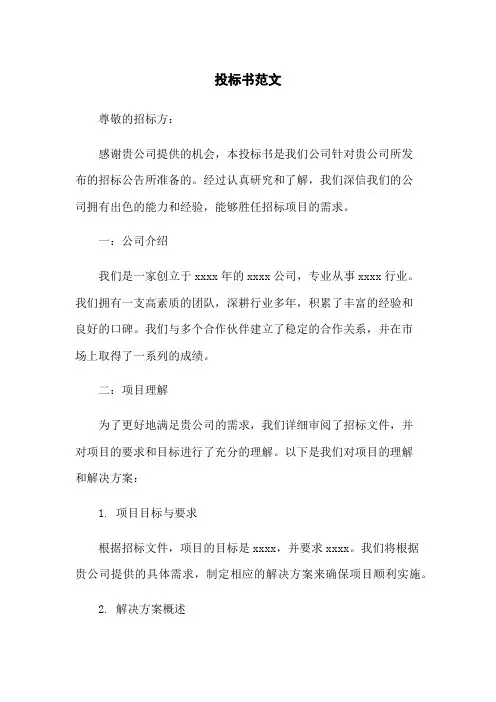 投标书范文

尊敬的招标方：

感谢贵公司提供的机会，本投标书是我们公司针对贵公司所发布的招标公告所准备的。经过认真研究和了解，我们深信我们的公司拥有出色的能力和经验，能够胜任招标项目的需求。

一：公司介绍

我们是一家创立于 xxxx 年的 xxxx 公司，专业从事 xxxx 行业。我们拥有一支高素质的团队，深耕行业多年，积累了丰富的经验和良好的口碑。我们与多个合作伙伴建立了稳定的合作关系，并在市场上取得了一系列的成绩。

二：项目理解

为了更好地满足贵公司的需求，我们详细审阅了招标文件，并对项目的要求和目标进行了充分的理解。以下是我们对项目的理解和解决方案：

1. 项目目标与要求

根据招标文件，项目的目标是 xxxx，并要求 xxxx。我们将根据贵公司提供的具体需求，制定相应的解决方案来确保项目顺利实施。

2. 解决方案概述